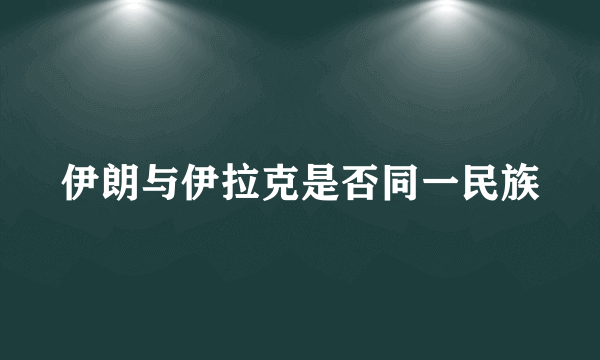 伊朗与伊拉克是否同一民族